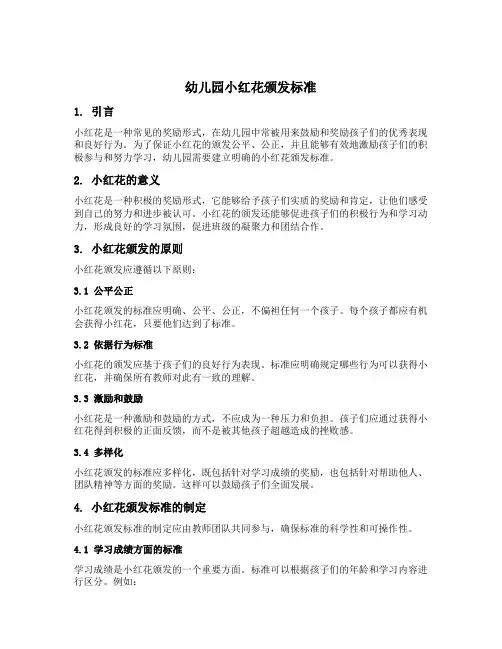 幼儿园小红花颁发标准

1. 引言

小红花是一种常见的奖励形式，在幼儿园中常被用来鼓励和奖励孩子们的优秀表现和良好行为。为了保证小红花的颁发公平、公正，并且能够有效地激励孩子们的积极参与和努力学习，幼儿园需要建立明确的小红花颁发标准。

2. 小红花的意义

小红花是一种积极的奖励形式，它能够给予孩子们实质的奖励和肯定，让他们感受到自己的努力和进步被认可。小红花的颁发还能够促进孩子们的积极行为和学习动力，形成良好的学习氛围，促进班级的凝聚力和团结合作。

3. 小红花颁发的原则

小红花颁发应遵循以下原则：

3.1 公平公正

小红花颁发的标准应明确、公平、公正，不偏袒任何一个孩子。每个孩子都应有机会获得小红花，只要他们达到了标准。

3.2 依据行为标准

小红花的颁发应基于孩子们的良好行为表现。标准应明确规定哪些行为可以获得小红花，并确保所有教师对此有一致的理解。

3.3 激励和鼓励

小红花是一种激励和鼓励的方式，不应成为一种压力和负担。孩子们应通过获得小红花得到积极的正面反馈，而不是被其他孩子超越造成的挫败感。

3.4 多样化

小红花颁发的标准应多样化，既包括针对学习成绩的奖励，也包括针对帮助他人、团队精神等方面的奖励。这样可以鼓励孩子们全面发展。

4. 小红花颁发标准的制定

小红花颁发标准的制定应由教师团队共同参与，确保标准的科学性和可操作性。

4.1 学习成绩方面的标准

学习成绩是小红花颁发的一个重要方面。标准可以根据孩子们的年龄和学习内容进行区分。例如：